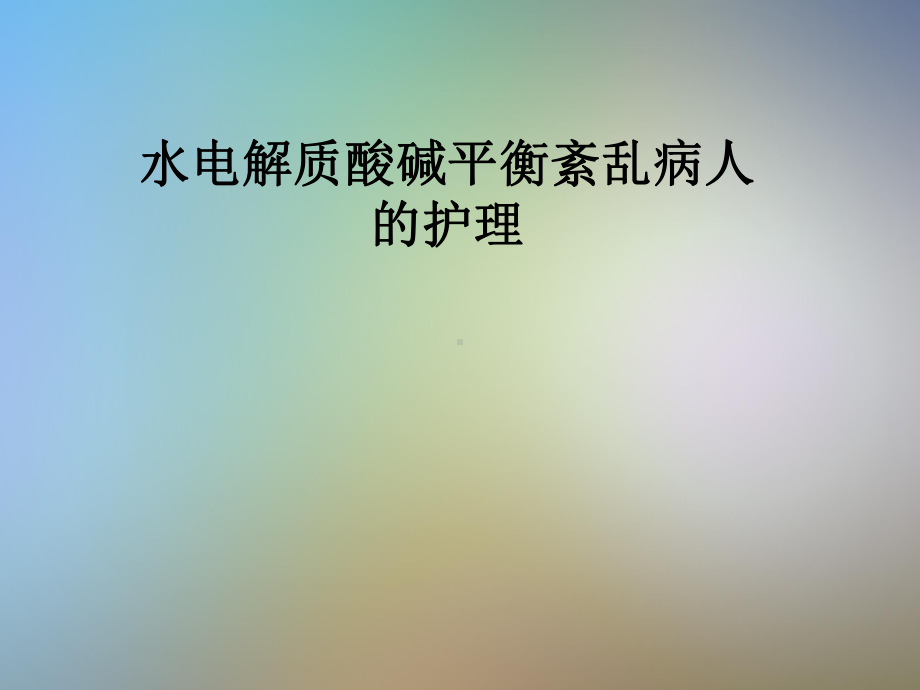 水电解质酸碱平衡紊乱病人的护理